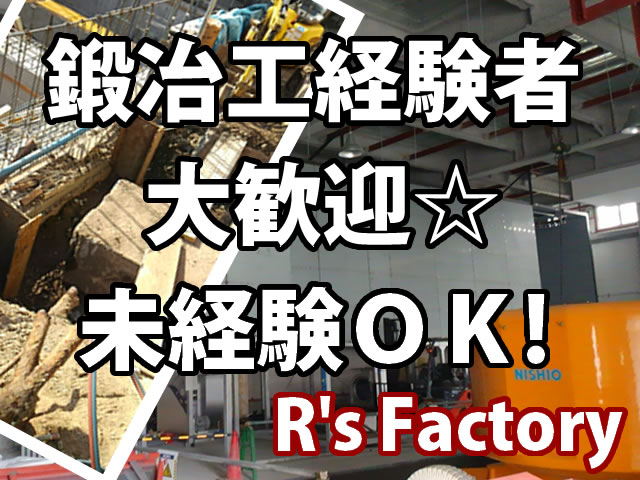 鍛冶工経験者
大歓迎☆
未経験ＯＫ！
NISHIO
R's Factory